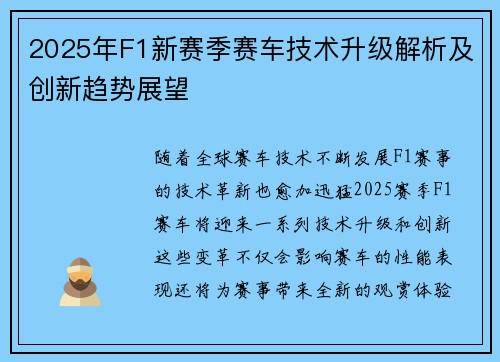 2025年F1新赛季赛车技术升级解析及创新趋势展望

随着全球赛车技术不断发展F1赛事的技术革新也愈加迅猛2025赛季F1赛车将迎来一系列技术升级和创新这些变革不仅会影响赛车的性能表现还将为赛事带来全新的观赏体验